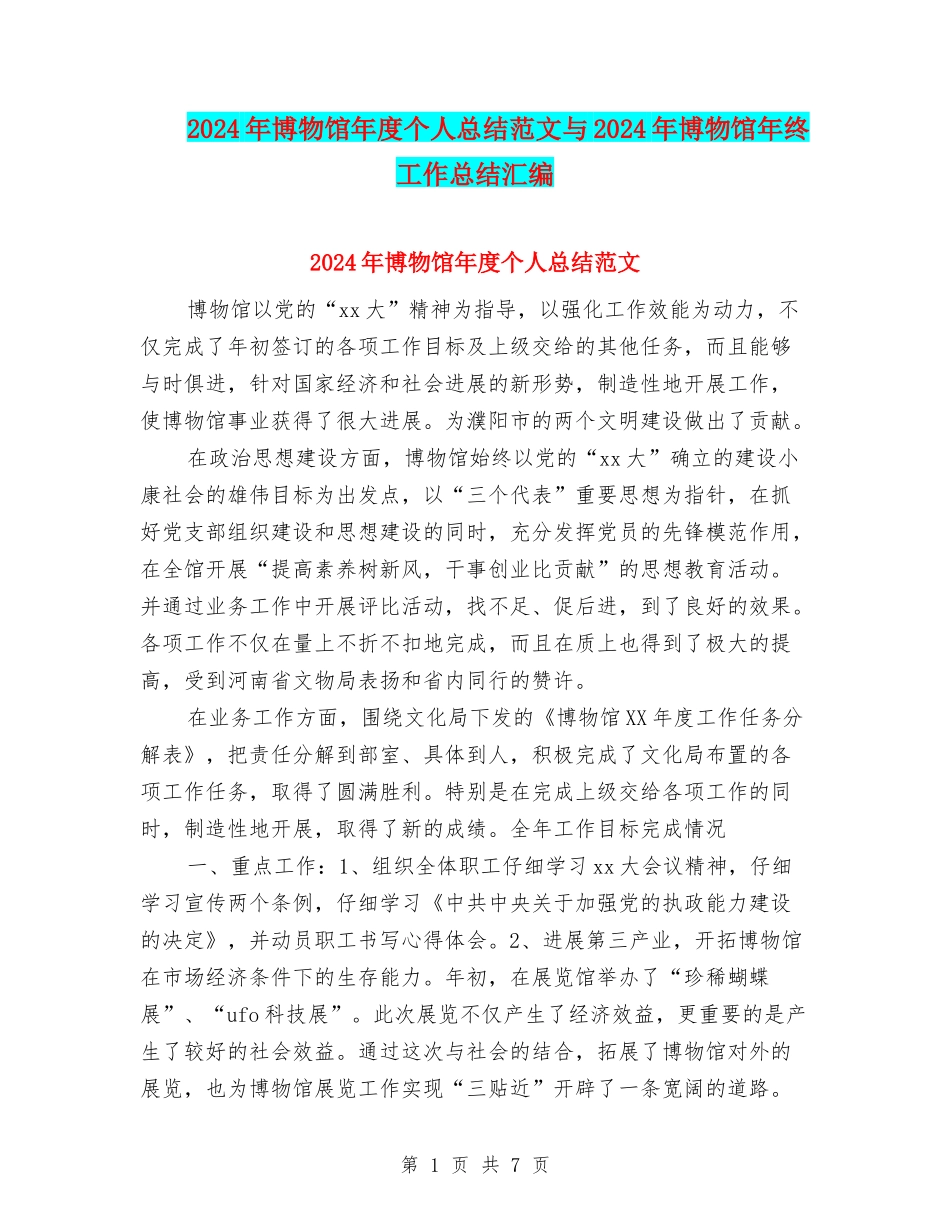 2024年博物馆年度个人总结范文与2024年博物馆年终工作总结汇编

2024年博物馆年度个人总结范文

博物馆以党的“xx大”精神为指导，以强化工作效能为动力，不仅完成了年初签订的各项工作目标及上级交给的其他任务，而且能够与时俱进，针对国家经济和社会进展的新形势，制造性地开展工作，使博物馆事业获得了很大进展。为濮阳市的两个文明建设做出了贡献。

在政治思想建设方面，博物馆始终以党的“xx大”确立的建设小康社会的雄伟目标为出发点，以“三个代表”重要思想为指针，在抓好党支部组织建设和思想建设的同时，充分发挥党员的先锋模范作用，在全馆开展“提高素养树新风，干事创业比贡献”的思想教育活动。并通过业务工作中开展评比活动，找不足、促后进，到了良好的效果。各项工作不仅在量上不折不扣地完成，而且在质上也得到了极大的提高，受到河南省文物局表扬和省内同行的赞许。

在业务工作方面，围绕文化局下发的《博物馆XX年度工作任务分解表》，把责任分解到部室、具体到人，积极完成了文化局布置的各项工作任务，取得了圆满胜利。特别是在完成上级交给各项工作的同时，制造性地开展，取得了新的成绩。全年工作目标完成情况

一、重点工作：1、组织全体职工仔细学习xx大会议精神，仔细学习宣传两个条例，仔细学习《中共中央关于加强党的执政能力建设的决定》，并动员职工书写心得体会。2、进展第三产业，开拓博物馆在市场经济条件下的生存能力。年初，在展览馆举办了“珍稀蝴蝶展”、“ufo科技展”。此次展览不仅产生了经济效益，更重要的是产生了较好的社会效益。通过这次与社会的结合，拓展了博物馆对外的展览，也为博物馆展览工作实现“三贴近”开辟了一条宽阔的道路。

第 1 页 共 7 页